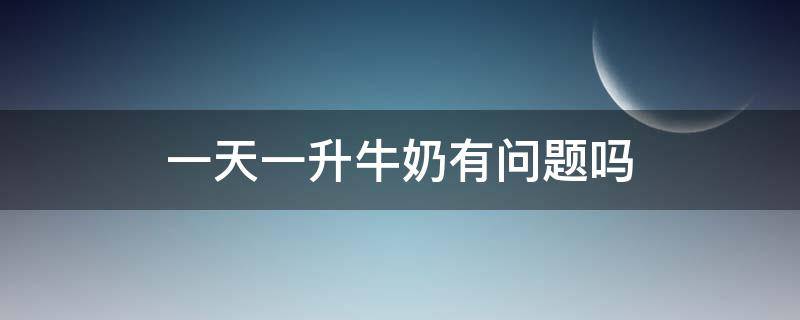 一天一升牛奶有问题吗